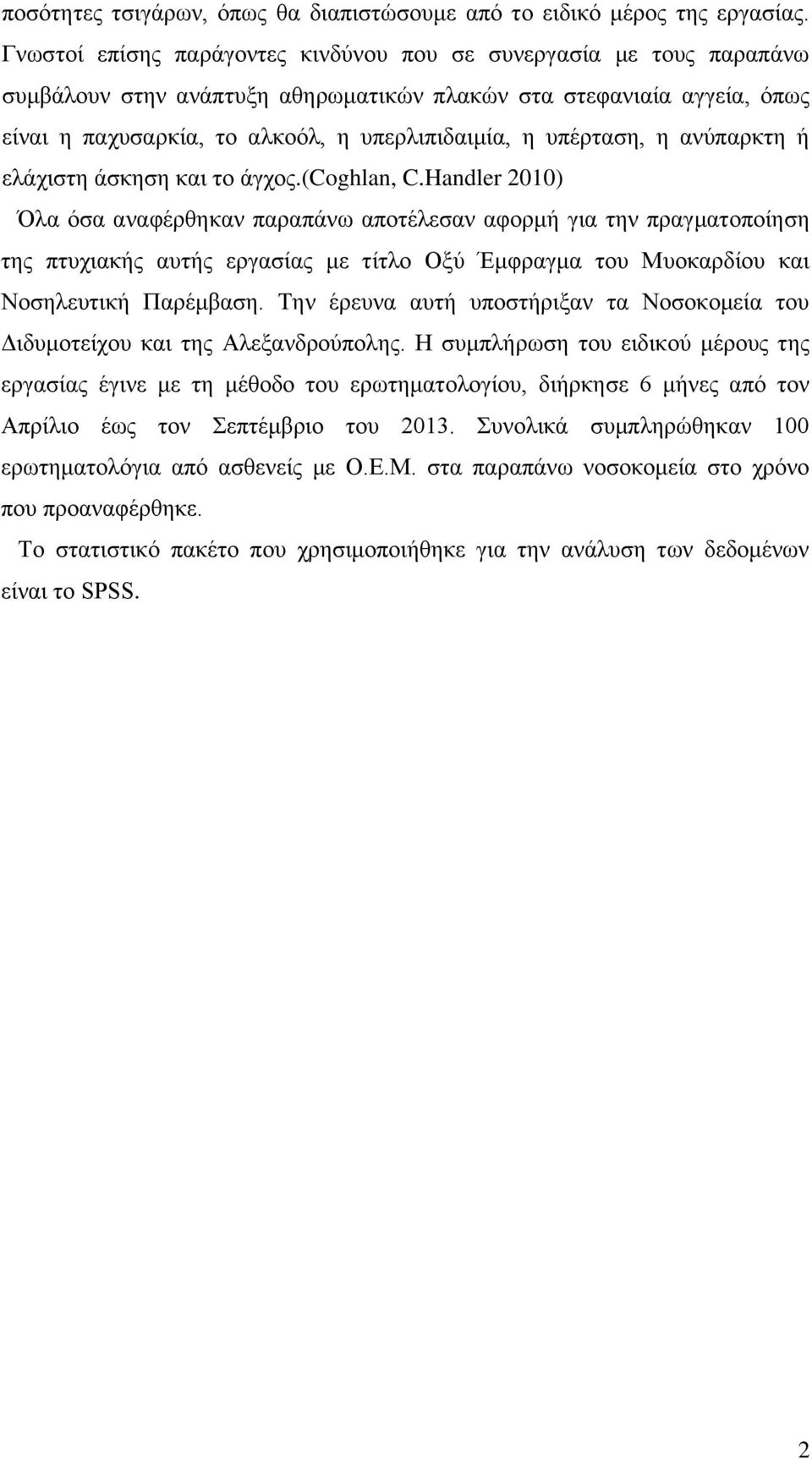 ποσότητες τσιγάρων, όπως θα διαπιστώσουμε από το ειδικό μέρος της εργασίας. Γνωστοί επίσης παράγοντες κινδύνου που σε συνεργασία με τους παραπάνω συμβάλουν στην ανάπτυξη αθηρωματικών πλακών στα στεφανιαία αγγεία, όπως είναι η παχυσαρκία, το αλκοόλ, η υπερλιπιδαιμία, η υπέρταση, η ανύπαρκτη ή ελάχιστη άσκηση και το άγχος.(Coghlan, C.Handler 2010)

Όλα όσα αναφέρθηκαν παραπάνω αποτέλεσαν αφορμή για την πραγματοποίηση της πτυχιακής αυτής εργασίας με τίτλο Οξύ Έμφραγμα του Μυοκαρδίου και Νοσηλευτική Παρέμβαση. Την έρευνα αυτή υποστήριξαν τα Νοσοκομεία του Διδυμοτείχου και της Αλεξανδρούπολης. Η συμπλήρωση του ειδικού μέρους της εργασίας έγινε με τη μέθοδο του ερωτηματολογίου, διήρκησε 6 μήνες από τον Απρίλιο έως τον Σεπτέμβριο του 2013. Συνολικά συμπληρώθηκαν 100 ερωτηματολόγια από ασθενείς με Ο.Ε.Μ. στα παραπάνω νοσοκομεία στο χρόνο που προαναφέρθηκε.

Το στατιστικό πακέτο που χρησιμοποιήθηκε για την ανάλυση των δεδομένων είναι το SPSS.

2